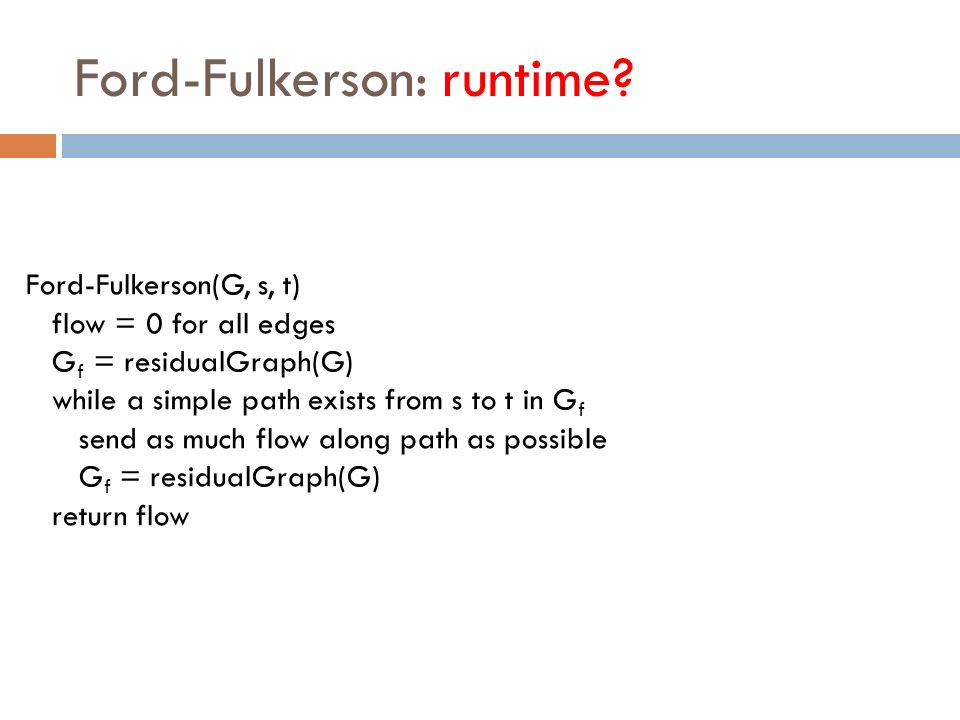 Ford-Fulkerson: runtime?

Ford-Fulkerson(G, s, t)
flow = 0 for all edges
$G_f$ = residualGraph(G)
while a simple path exists from s to t in $G_f$
send as much flow along path as possible
$G_f$ = residualGraph(G)
return flow